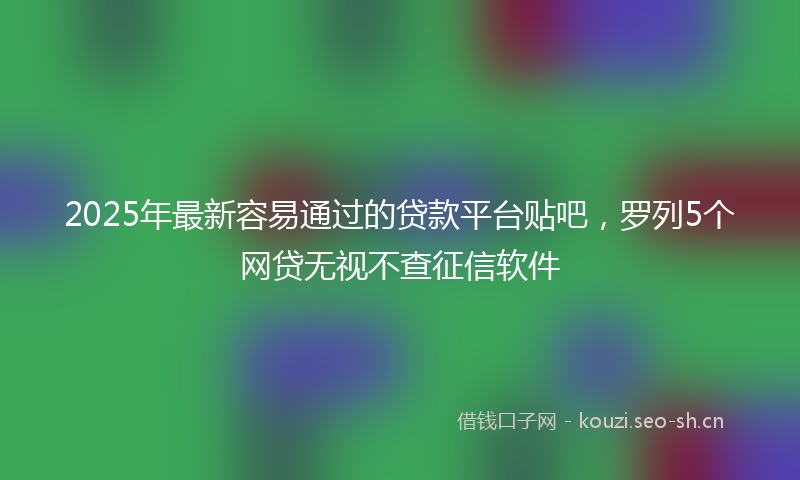 2025年最新容易通过的贷款平台贴吧，罗列5个网贷无视不查征信软件

借钱口子网 - kouzi.seo-sh.cn